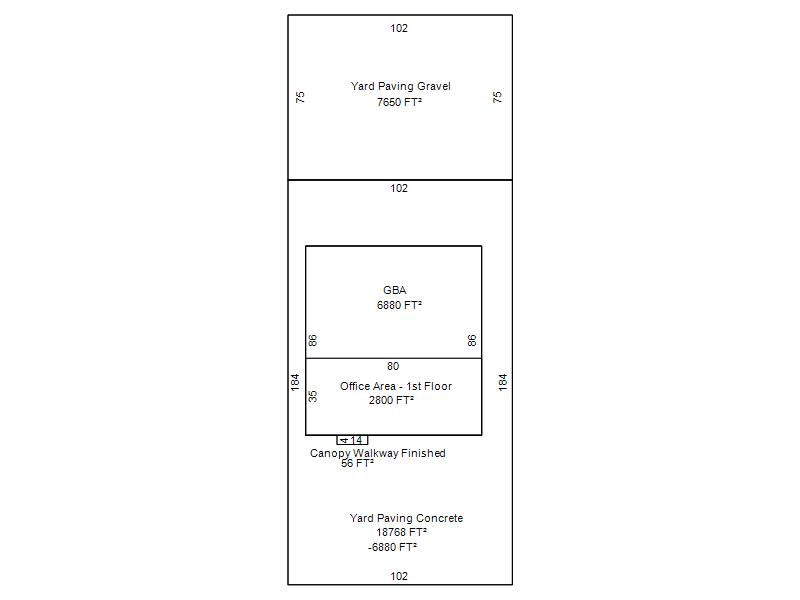 102

75

Yard Paving Gravel
7650 FT²

75

102

GBA
6880 FT²

86

86

80

184

35

Office Area - 1st Floor
2800 FT²

184

4 14

Canopy Walkway Finished
56 FT²

Yard Paving Concrete
18768 FT²
-6880 FT²

102